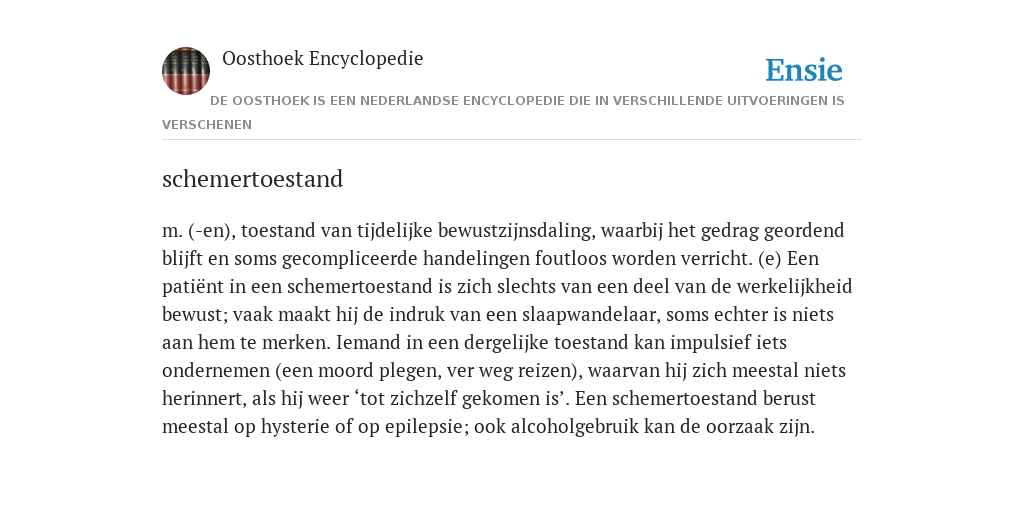 Oosthoek Encyclopedie

Ensie

DE OOSTHOEK IS EEN NEDERLANDSE ENCYCLOPEDIE DIE IN VERSCHILLENDE UITVOERINGEN IS VERSCHENEN

schemertoestand

m. (-en), toestand van tijdelijke bewustzijnsdaling, waarbij het gedrag geordend blijft en soms gecompliceerde handelingen foutloos worden verricht. (e) Een patiënt in een schemertoestand is zich slechts van een deel van de werkelijkheid bewust; vaak maakt hij de indruk van een slaapwandelaar, soms echter is niets aan hem te merken. Iemand in een dergelijke toestand kan impulsief iets ondernemen (een moord plegen, ver weg reizen), waarvan hij zich meestal niets herinnert, als hij weer ‘tot zichzelf gekomen is’. Een schemertoestand berust meestal op hysterie of op epilepsie; ook alcoholgebruik kan de oorzaak zijn.